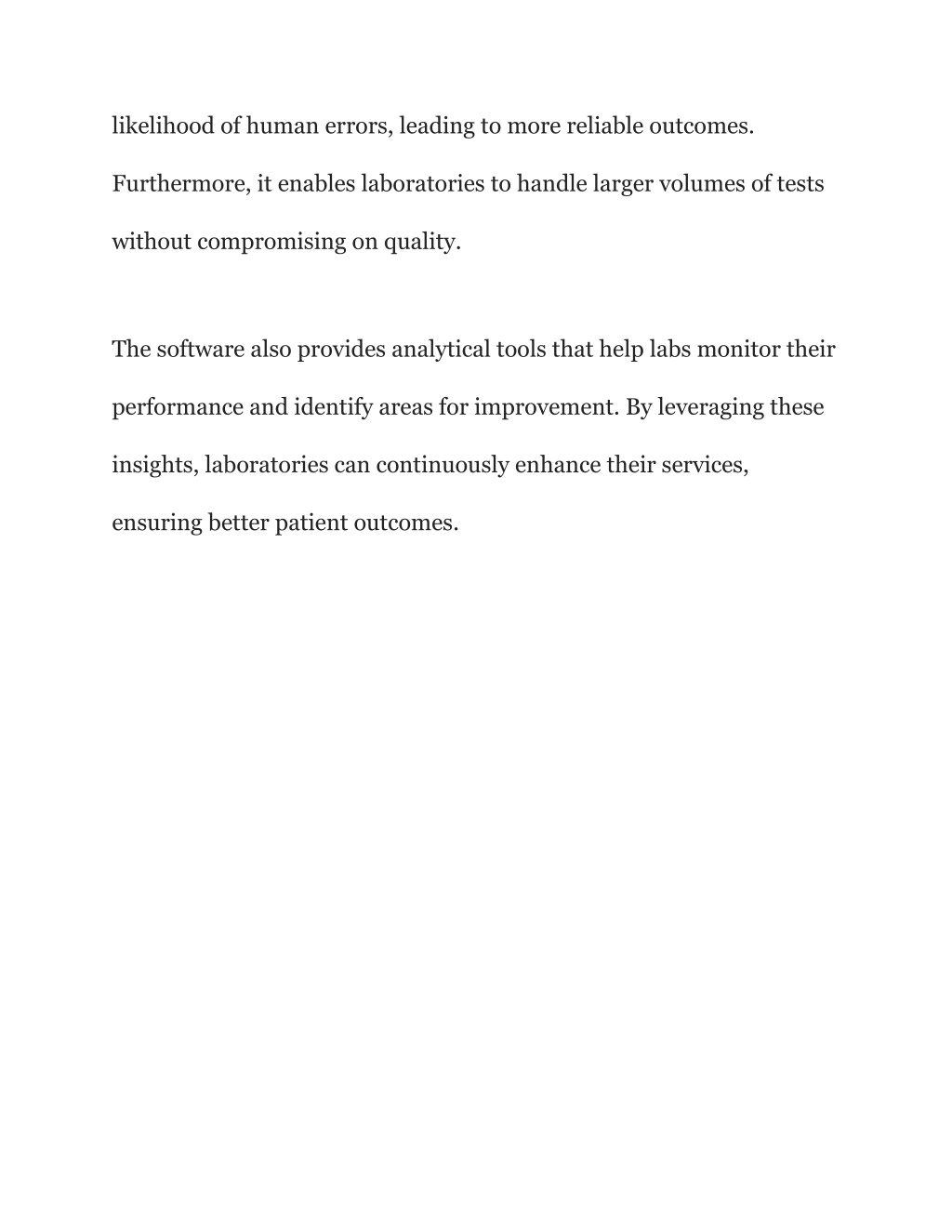 likelihood of human errors, leading to more reliable outcomes. Furthermore, it enables laboratories to handle larger volumes of tests without compromising on quality.

The software also provides analytical tools that help labs monitor their performance and identify areas for improvement. By leveraging these insights, laboratories can continuously enhance their services, ensuring better patient outcomes.